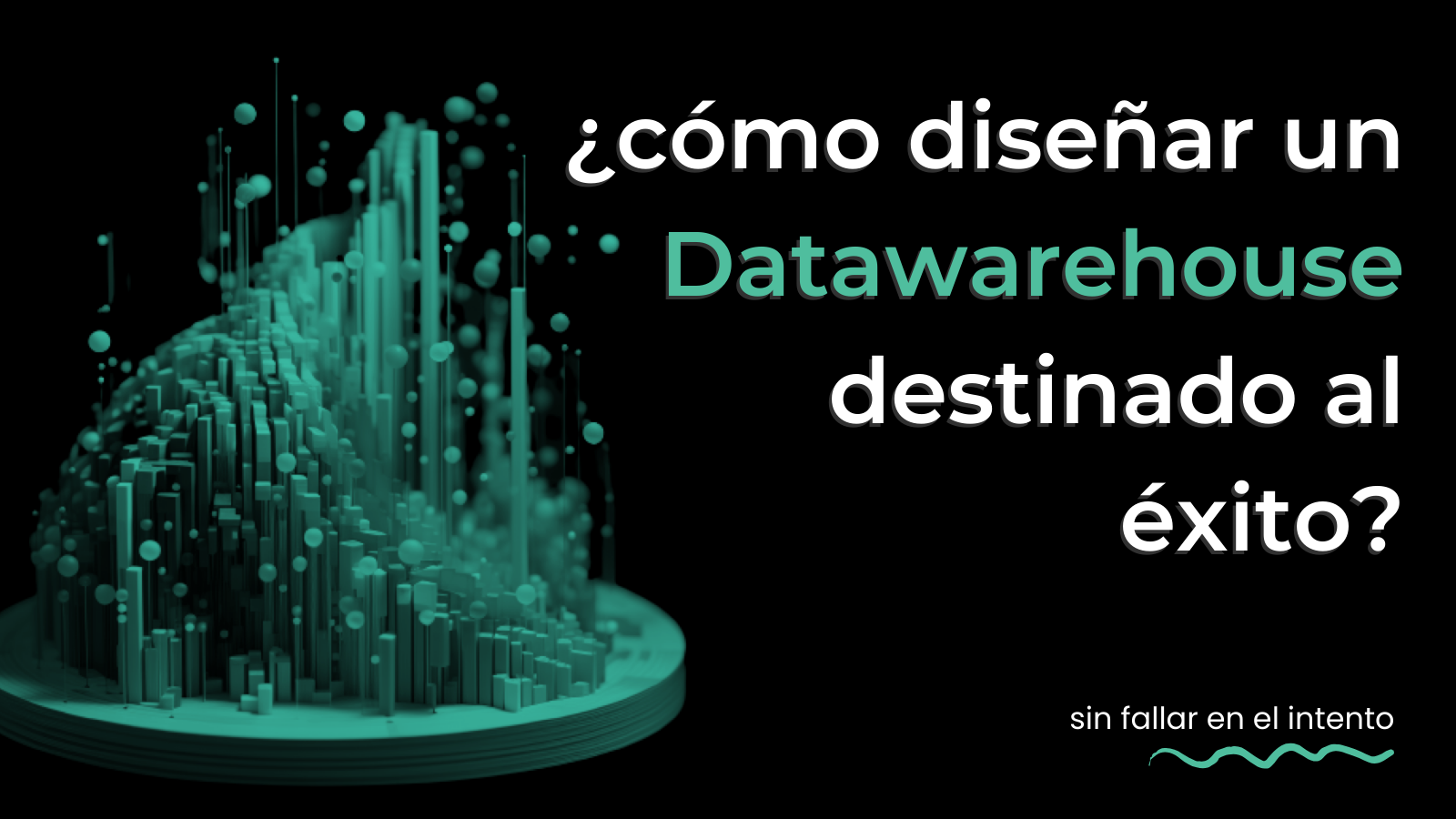 ¿cómo diseñar un Datawarehouse destinado al éxito?

sin fallar en el intento